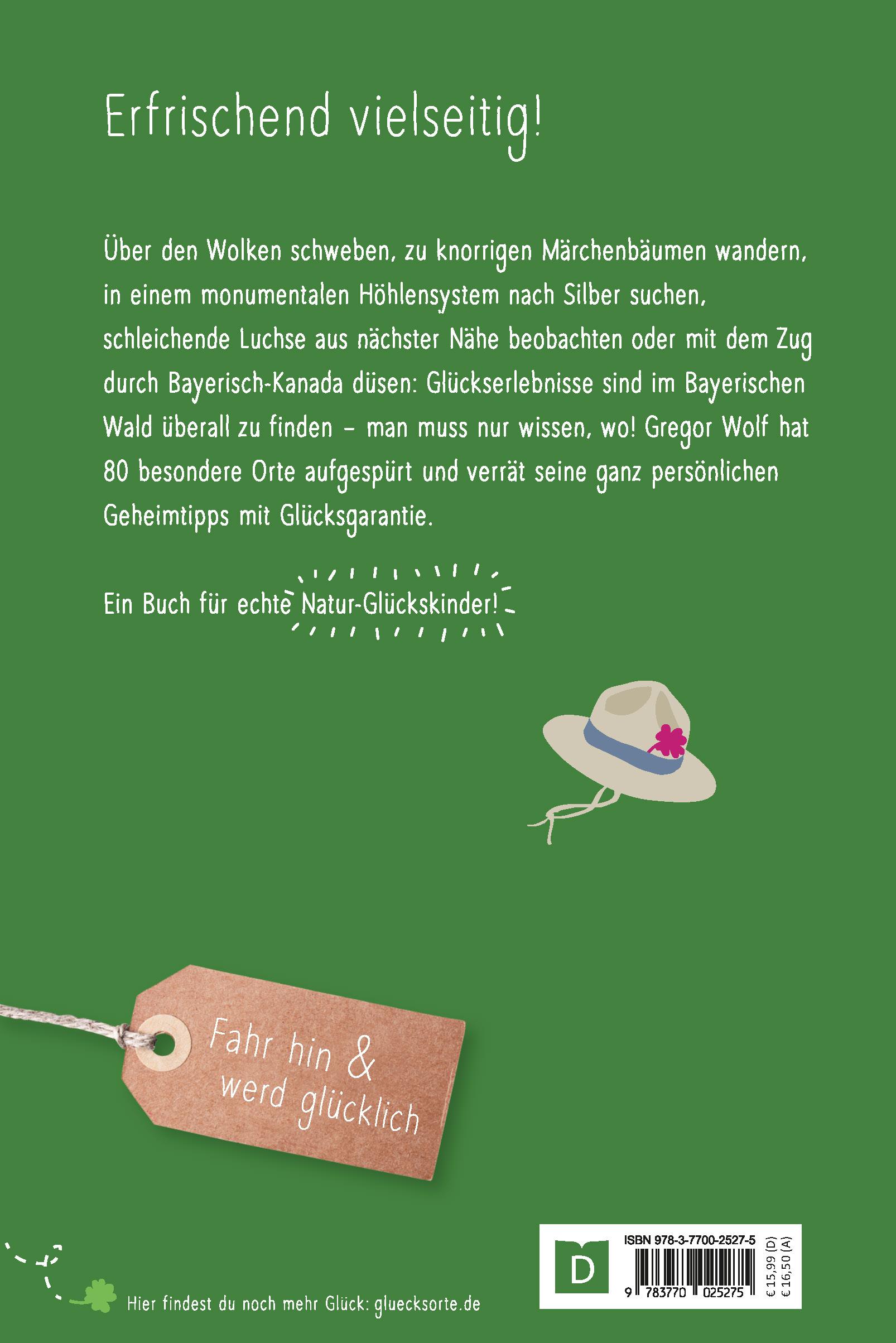 Erfrischend vielseitig!

Über den Wolken schweben, zu knorrigen Märchenbäumen wandern, in einem monumentalen Höhlensystem nach Silber suchen, schleichende Luchse aus nächster Nähe beobachten oder mit dem Zug durch Bayerisch-Kanada düsen: Glückserlebnisse sind im Bayerischen Wald überall zu finden – man muss nur wissen, wo! Gregor Wolf hat 80 besondere Orte aufgespürt und verrät seine ganz persönlichen Geheimtipps mit Glücksgarantie.

Ein Buch für echte Natur-Glückskinder!

Fahr hin &
werd glücklich

Hier findest du noch mehr Glück: gluecksorte.de

D
ISBN 978-3-7700-2527-5
9 783770 025275
€ 15,99 (D)
€ 16,50 (A)